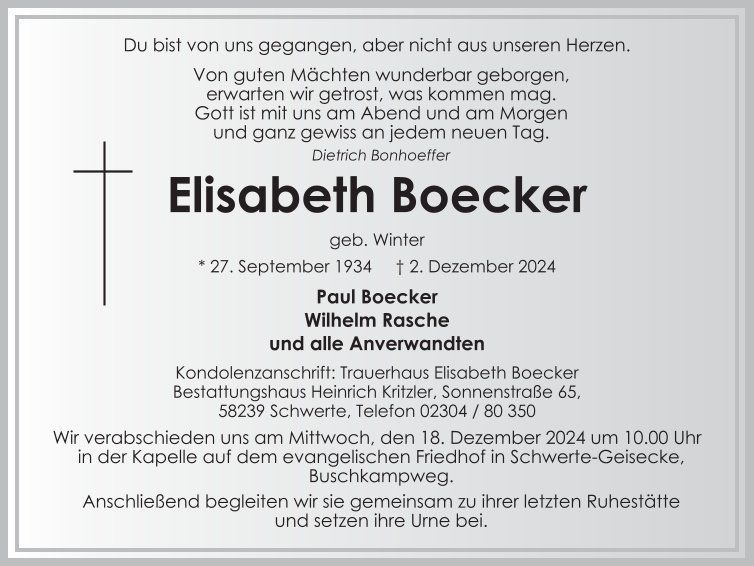 Du bist von uns gegangen, aber nicht aus unseren Herzen.

Von guten Mächten wunderbar geborgen,
erwarten wir getrost, was kommen mag.
Gott ist mit uns am Abend und am Morgen
und ganz gewiss an jedem neuen Tag.
Dietrich Bonhoeffer

Elisabeth Boecker

geb. Winter

* 27. September 1934 † 2. Dezember 2024

Paul Boecker
Wilhelm Rasche
und alle Anverwandten

Kondolenzanschrift: Trauerhaus Elisabeth Boecker
Bestattungshaus Heinrich Kritzler, Sonnenstraße 65,
58239 Schwerte, Telefon 02304 / 80 350

Wir verabschieden uns am Mittwoch, den 18. Dezember 2024 um 10.00 Uhr in der Kapelle auf dem evangelischen Friedhof in Schwerte-Geisecke, Buschkampweg.

Anschließend begleiten wir sie gemeinsam zu ihrer letzten Ruhestätte und setzen ihre Urne bei.